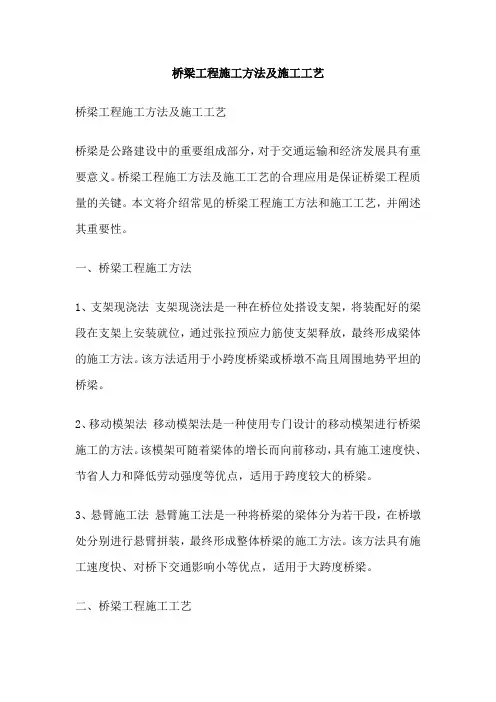 桥梁工程施工方法及施工工艺

桥梁工程施工方法及施工工艺

桥梁是公路建设中的重要组成部分，对于交通运输和经济发展具有重要意义。桥梁工程施工方法及施工工艺的合理应用是保证桥梁工程质量的关键。本文将介绍常见的桥梁工程施工方法和施工工艺，并阐述其重要性。

一、桥梁工程施工方法

1、支架现浇法 支架现浇法是一种在桥位处搭设支架，将装配好的梁段在支架上安装就位，通过张拉预应力筋使支架释放，最终形成梁体的施工方法。该方法适用于小跨度桥梁或桥墩不高且周围地势平坦的桥梁。

2、移动模架法 移动模架法是一种使用专门设计的移动模架进行桥梁施工的方法。该模架可随着梁体的增长而向前移动，具有施工速度快、节省人力和降低劳动强度等优点，适用于跨度较大的桥梁。

3、悬臂施工法 悬臂施工法是一种将桥梁的梁体分为若干段，在桥墩处分别进行悬臂拼装，最终形成整体桥梁的施工方法。该方法具有施工速度快、对桥下交通影响小等优点，适用于大跨度桥梁。

二、桥梁工程施工工艺